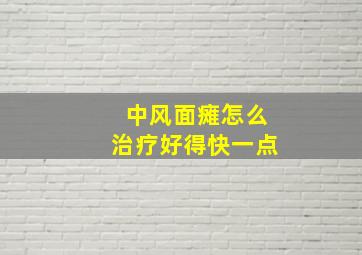 中风面瘫怎么
治疗好得快一点